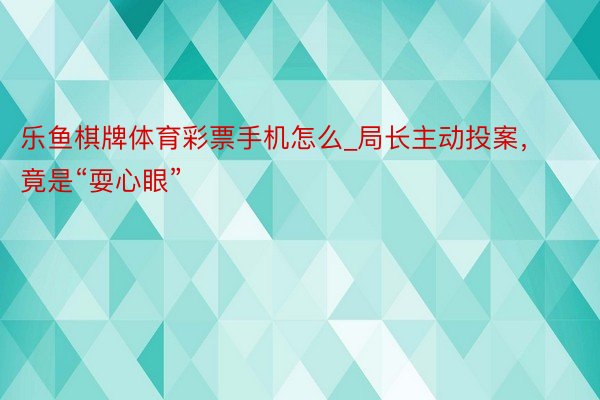 乐鱼棋牌体育彩票手机怎么_局长主动投案，竟是“耍心眼”